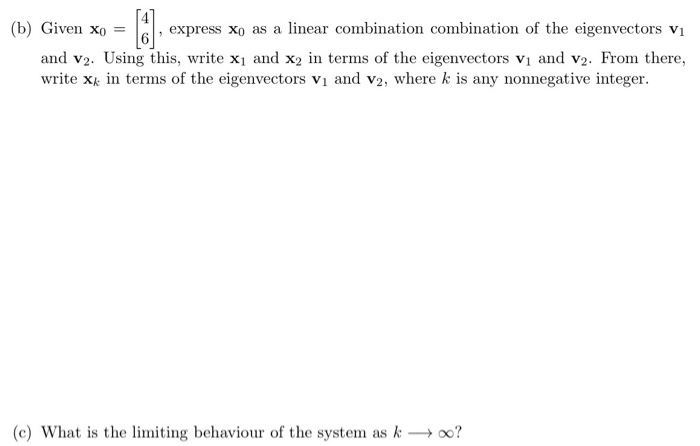 (b) Given $\mathbf{x}_0 = \begin{bmatrix} 4 \\ 6 \end{bmatrix}$, express $\mathbf{x}_0$ as a linear combination combination of the eigenvectors $\mathbf{v}_1$ and $\mathbf{v}_2$. Using this, write $\mathbf{x}_1$ and $\mathbf{x}_2$ in terms of the eigenvectors $\mathbf{v}_1$ and $\mathbf{v}_2$. From there, write $\mathbf{x}_k$ in terms of the eigenvectors $\mathbf{v}_1$ and $\mathbf{v}_2$, where $k$ is any nonnegative integer.

(c) What is the limiting behaviour of the system as $k \longrightarrow \infty$?